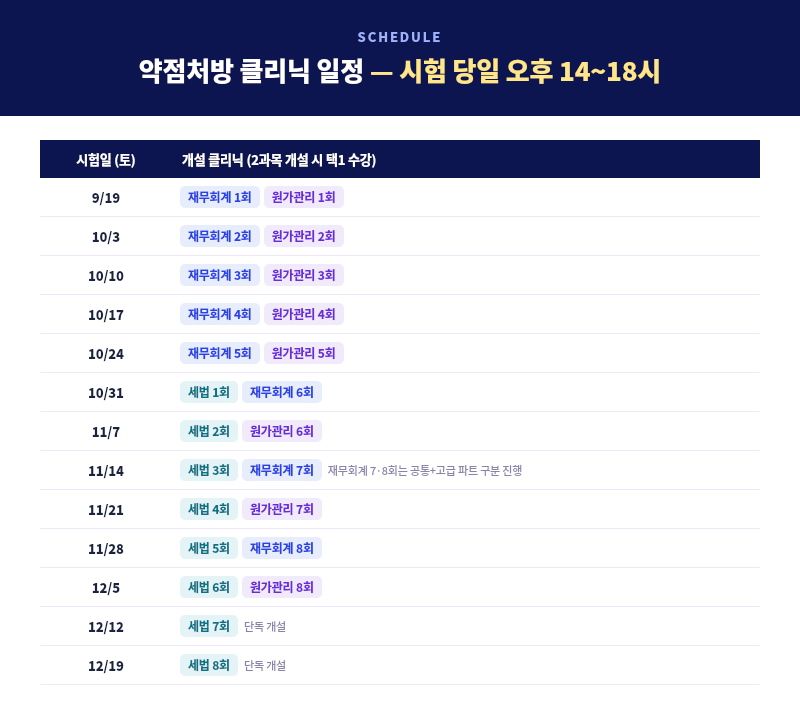 SCHEDULE

약점처방 클리닉 일정 — 시험 당일 오후 14~18시

| 시험일 (토) | 개설 클리닉 (2과목 개설 시 택1 수강) |
|---|---|
| 9/19 | 재무회계 1회 원가관리 1회 |
| 10/3 | 재무회계 2회 원가관리 2회 |
| 10/10 | 재무회계 3회 원가관리 3회 |
| 10/17 | 재무회계 4회 원가관리 4회 |
| 10/24 | 재무회계 5회 원가관리 5회 |
| 10/31 | 세법 1회 재무회계 6회 |
| 11/7 | 세법 2회 원가관리 6회 |
| 11/14 | 세법 3회 재무회계 7회 재무회계 7·8회는 공통+고급 파트 구분 진행 |
| 11/21 | 세법 4회 원가관리 7회 |
| 11/28 | 세법 5회 재무회계 8회 |
| 12/5 | 세법 6회 원가관리 8회 |
| 12/12 | 세법 7회 단독 개설 |
| 12/19 | 세법 8회 단독 개설 |